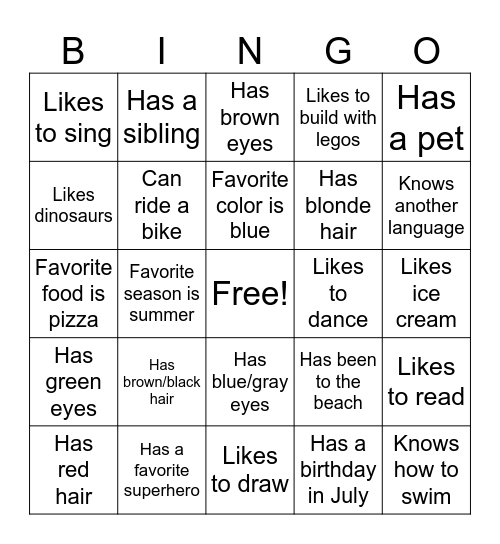 | B | I | N | G | O |
|---|---|---|---|---|
| Likes to sing | Has a sibling | Has brown eyes | Likes to build with legos | Has a pet |
| Likes dinosaurs | Can ride a bike | Favorite color is blue | Has blonde hair | Knows another language |
| Favorite food is pizza | Favorite season is summer | Free! | Likes to dance | Likes ice cream |
| Has green eyes | Has brown/black hair | Has blue/gray eyes | Has been to the beach | Likes to read |
| Has red hair | Has a favorite superhero | Likes to draw | Has a birthday in July | Knows how to swim |